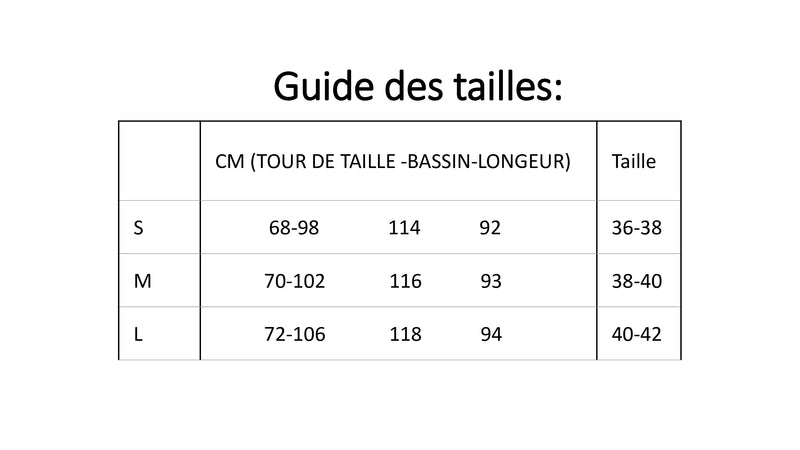 Guide des tailles:

|   | CM (TOUR DE TAILLE -BASSIN-LONGEUR) | Taille |
|---|---|---|
| S | 68-98 114 92 | 36-38 |
| M | 70-102 116 93 | 38-40 |
| L | 72-106 118 94 | 40-42 |